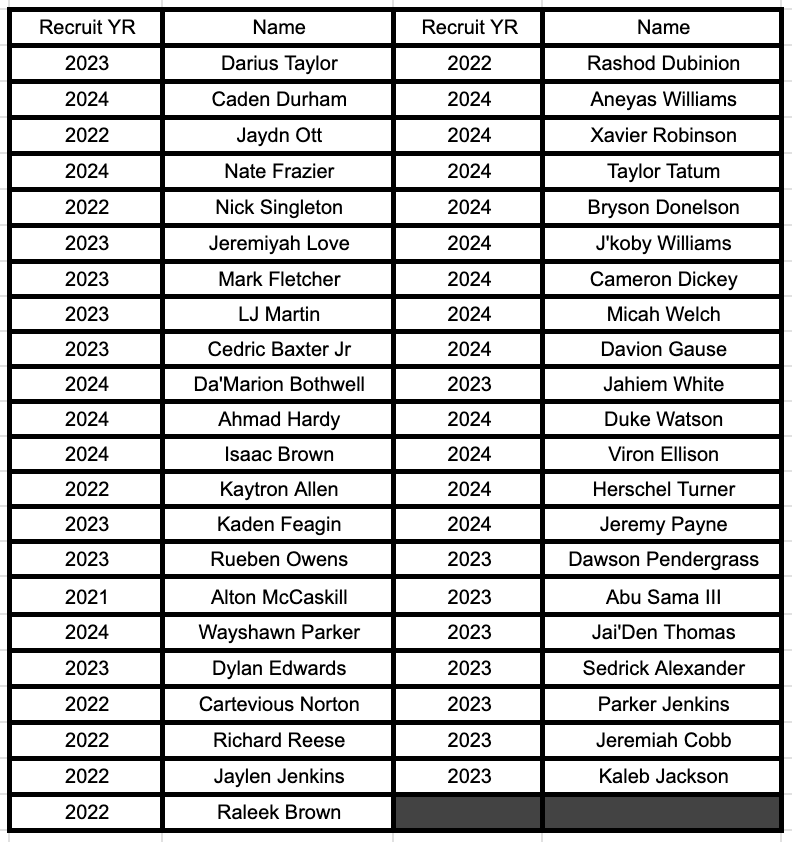 | Recruit YR | Name | Recruit YR | Name |
|---|---|---|---|
| 2023 | Darius Taylor | 2022 | Rashod Dubinion |
| 2024 | Caden Durham | 2024 | Aneyas Williams |
| 2022 | Jaydn Ott | 2024 | Xavier Robinson |
| 2024 | Nate Frazier | 2024 | Taylor Tatum |
| 2022 | Nick Singleton | 2024 | Bryson Donelson |
| 2023 | Jeremiyah Love | 2024 | J'koby Williams |
| 2023 | Mark Fletcher | 2024 | Cameron Dickey |
| 2023 | LJ Martin | 2024 | Micah Welch |
| 2023 | Cedric Baxter Jr | 2024 | Davion Gause |
| 2024 | Da'Marion Bothwell | 2023 | Jahiem White |
| 2024 | Ahmad Hardy | 2024 | Duke Watson |
| 2024 | Isaac Brown | 2024 | Viron Ellison |
| 2022 | Kaytron Allen | 2024 | Herschel Turner |
| 2023 | Kaden Feagin | 2024 | Jeremy Payne |
| 2023 | Rueben Owens | 2023 | Dawson Pendergrass |
| 2021 | Alton McCaskill | 2023 | Abu Sama III |
| 2024 | Wayshawn Parker | 2023 | Jai'Den Thomas |
| 2023 | Dylan Edwards | 2023 | Sedrick Alexander |
| 2022 | Cartevious Norton | 2023 | Parker Jenkins |
| 2022 | Richard Reese | 2023 | Jeremiah Cobb |
| 2022 | Jaylen Jenkins | 2023 | Kaleb Jackson |
| 2022 | Raleek Brown | | |